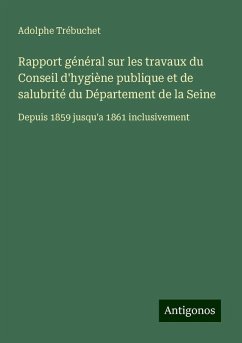 Adolphe Trébuchet

Rapport général sur les travaux du Conseil d'hygiène publique et de salubrité du Département de la Seine

Depuis 1859 jusqu'a 1861 inclusivement

Antigonos